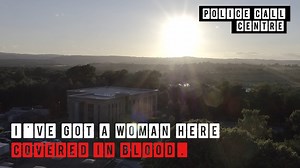 POLICE CALL CENTRE

I'VE GOT A WOMAN HERE COVERED IN BLOOD.